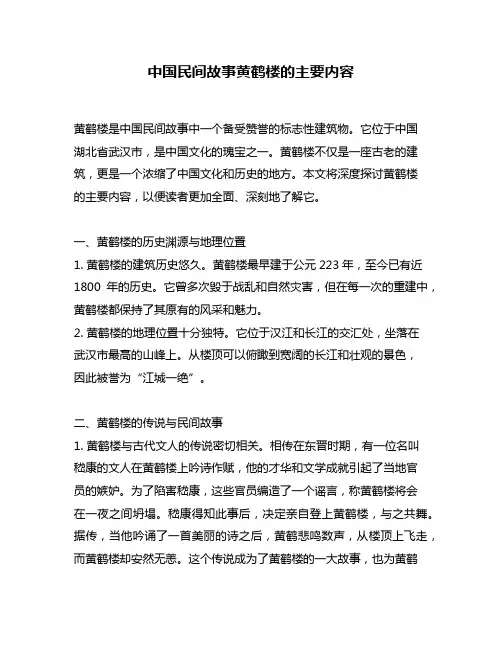 中国民间故事黄鹤楼的主要内容

黄鹤楼是中国民间故事中一个备受赞誉的标志性建筑物。它位于中国湖北省武汉市，是中国文化的瑰宝之一。黄鹤楼不仅是一座古老的建筑，更是一个浓缩了中国文化和历史的地方。本文将深度探讨黄鹤楼的主要内容，以便读者更加全面、深刻地了解它。

一、黄鹤楼的历史渊源与地理位置
1. 黄鹤楼的建筑历史悠久。黄鹤楼最早建于公元 223 年，至今已有近 1800 年的历史。它曾多次毁于战乱和自然灾害，但在每一次的重建中，黄鹤楼都保持了其原有的风采和魅力。
2. 黄鹤楼的地理位置十分独特。它位于汉江和长江的交汇处，坐落在武汉市最高的山峰上。从楼顶可以俯瞰到宽阔的长江和壮观的景色，因此被誉为“江城一绝”。

二、黄鹤楼的传说与民间故事
1. 黄鹤楼与古代文人的传说密切相关。相传在东晋时期，有一位名叫嵇康的文人在黄鹤楼上吟诗作赋，他的才华和文学成就引起了当地官员的嫉妒。为了陷害嵇康，这些官员编造了一个谣言，称黄鹤楼将会在一夜之间坍塌。嵇康得知此事后，决定亲自登上黄鹤楼，与之共舞。据传，当他吟诵了一首美丽的诗之后，黄鹤悲鸣数声，从楼顶上飞走，而黄鹤楼却安然无恙。这个传说成为了黄鹤楼的一大故事，也为黄鹤